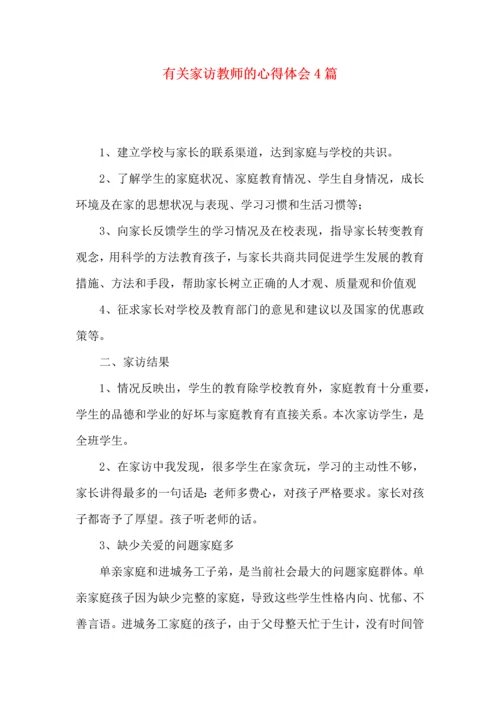 有关家访教师的心得体会4篇

1、建立学校与家长的联系渠道，达到家庭与学校的共识。

2、了解学生的家庭状况、家庭教育情况、学生自身情况，成长环境及在家的思想状况与表现、学习习惯和生活习惯等；

3、向家长反馈学生的学习情况及在校表现，指导家长转变教育观念，用科学的方法教育孩子，与家长共商共同促进学生发展的教育措施、方法和手段，帮助家长树立正确的人才观、质量观和价值观

4、征求家长对学校及教育部门的意见和建议以及国家的优惠政策等。

二、家访结果

1、情况反映出，学生的教育除学校教育外，家庭教育十分重要，学生的品德和学业的好坏与家庭教育有直接关系。本次家访学生，是全班学生。

2、在家访中我发现，很多学生在家贪玩，学习的主动性不够，家长讲得最多的一句话是：老师多费心，对孩子严格要求。家长对孩子都寄予了厚望。孩子听老师的话。

3、缺少关爱的问题家庭多

单亲家庭和进城务工子弟，是当前社会最大的问题家庭群体。单亲家庭孩子因为缺少完整的家庭，导致这些学生性格内向、忧郁、不善言语。进城务工家庭的孩子，由于父母整天忙于生计，没有时间管